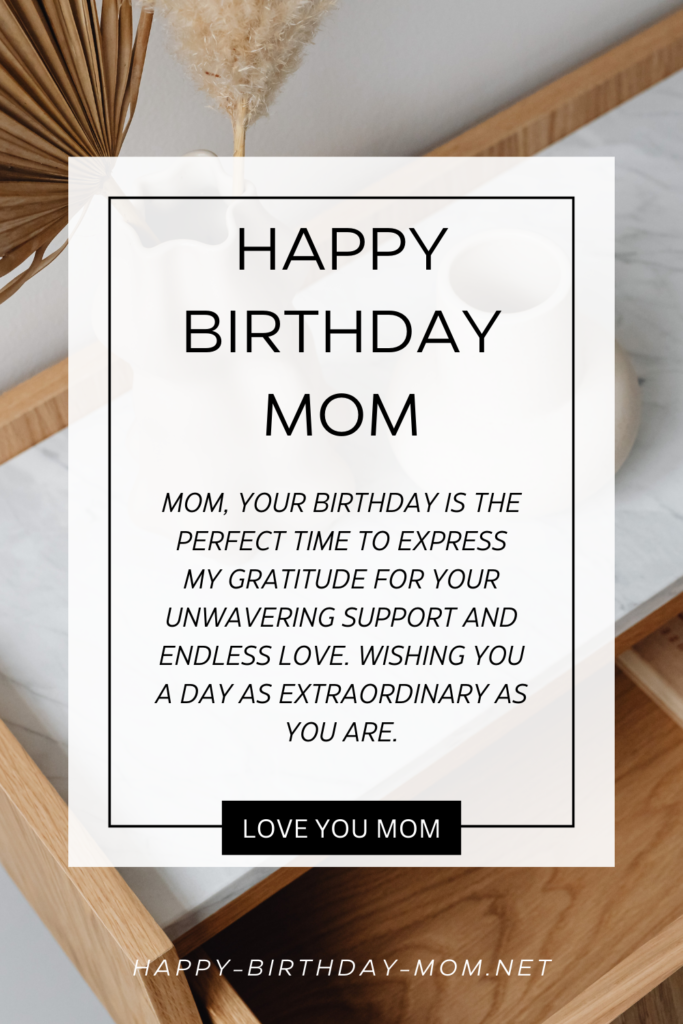 HAPPY BIRTHDAY MOM

MOM, YOUR BIRTHDAY IS THE PERFECT TIME TO EXPRESS MY GRATITUDE FOR YOUR UNWAVERING SUPPORT AND ENDLESS LOVE. WISHING YOU A DAY AS EXTRAORDINARY AS YOU ARE.

LOVE YOU MOM

HAPPY-BIRTHDAY-MOM.NET